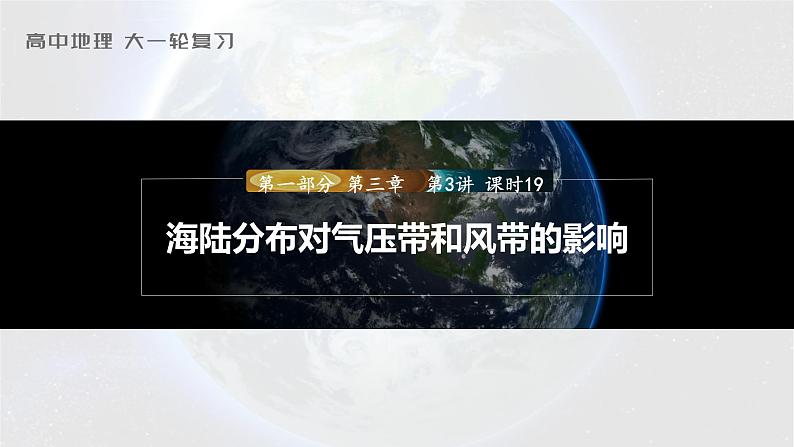 高中地理 大一轮复习

第一部分 第三章 第3讲 课时19

海陆分布对气压带和风带的影响